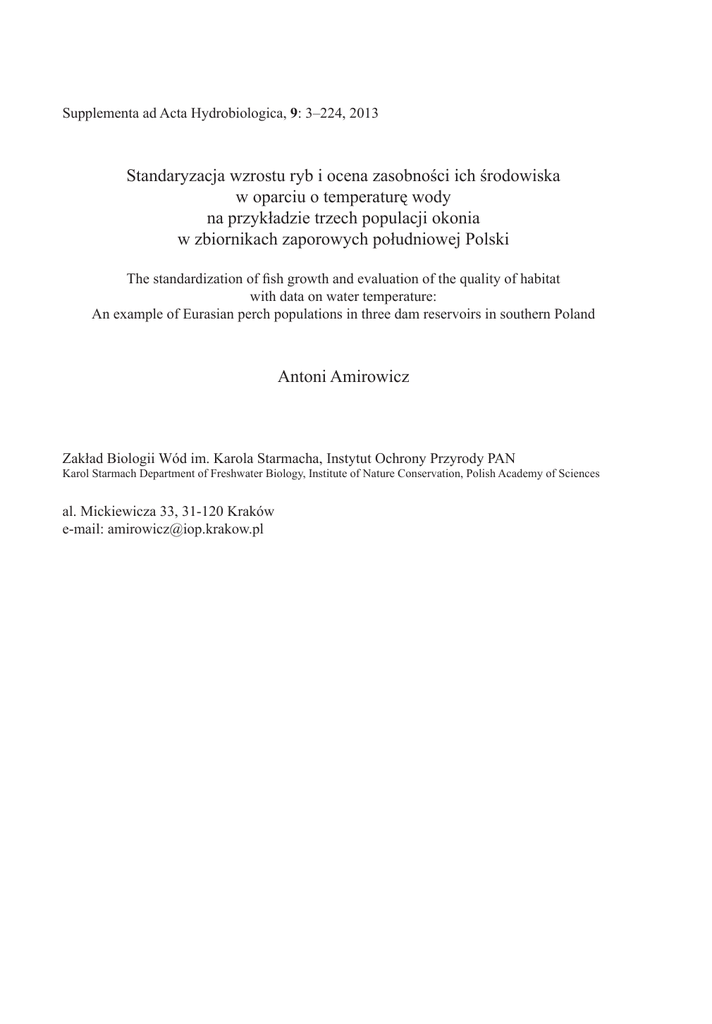 Supplementa ad Acta Hydrobiologica, 9: 3–224, 2013

Standaryzacja wzrostu ryb i ocena zasobności ich środowiska
w oparciu o temperaturę wody
na przykładzie trzech populacji okonia
w zbiornikach zaporowych południowej Polski

The standardization of fish growth and evaluation of the quality of habitat
with data on water temperature:
An example of Eurasian perch populations in three dam reservoirs in southern Poland

Antoni Amirowicz

Zakład Biologii Wód im. Karola Starmacha, Instytut Ochrony Przyrody PAN
Karol Starmach Department of Freshwater Biology, Institute of Nature Conservation, Polish Academy of Sciences

al. Mickiewicza 33, 31-120 Kraków
e-mail: amirowicz@iop.krakow.pl